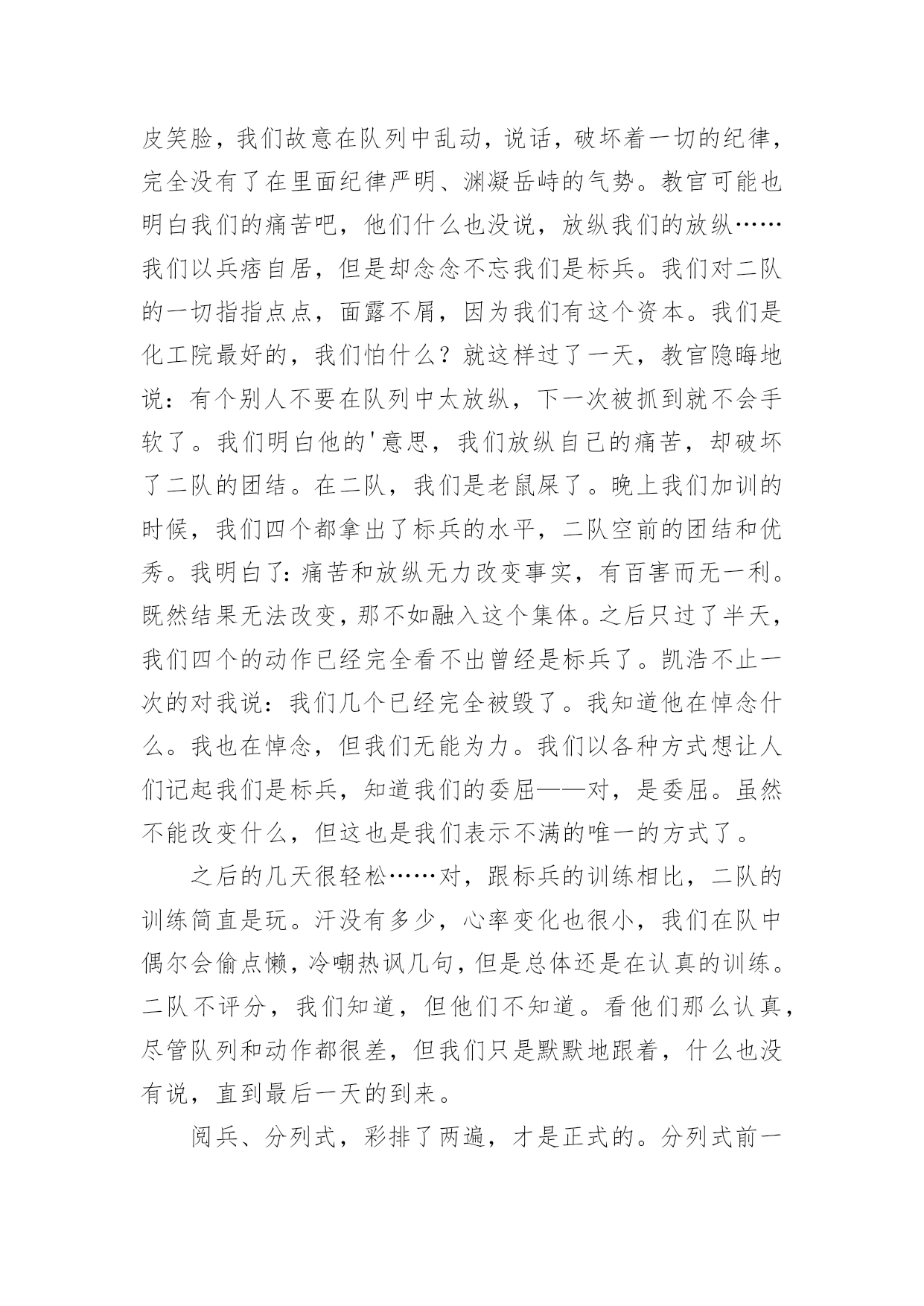 皮笑脸，我们故意在队列中乱动，说话，破坏着一切的纪律，完全没有了在里面纪律严明、渊凝岳峙的气势。教官可能也明白我们的痛苦吧，他们什么也没说，放纵我们的放纵……我们以兵痞自居，但是却念念不忘我们是标兵。我们对二队的一切指指点点，面露不屑，因为我们有这个资本。我们是化工院最好的，我们怕什么？就这样过了一天，教官隐晦地说：有个别人不要在队列中太放纵，下一次被抓到就不会手软了。我们明白他的'意思，我们放纵自己的痛苦，却破坏了二队的团结。在二队，我们是老鼠屎了。晚上我们加训的时候，我们四个都拿出了标兵的水平，二队空前的团结和优秀。我明白了：痛苦和放纵无力改变事实，有百害而无一利。既然结果无法改变，那不如融入这个集体。之后只过了半天，我们四个的动作已经完全看不出曾经是标兵了。凯浩不止一次的对我说：我们几个已经完全被毁了。我知道他在悼念什么。我也在悼念，但我们无能为力。我们以各种方式想让人们记起我们是标兵，知道我们的委屈——对，是委屈。虽然不能改变什么，但这也是我们表示不满的唯一的方式了。

之后的几天很轻松……对，跟标兵的训练相比，二队的训练简直是玩。汗没有多少，心率变化也很小，我们在队中偶尔会偷点懒，冷嘲热讽几句，但是总体还是在认真的训练。二队不评分，我们知道，但他们不知道。看他们那么认真，尽管队列和动作都很差，但我们只是默默地跟着，什么也没有说，直到最后一天的到来。

阅兵、分列式，彩排了两遍，才是正式的。分列式前一